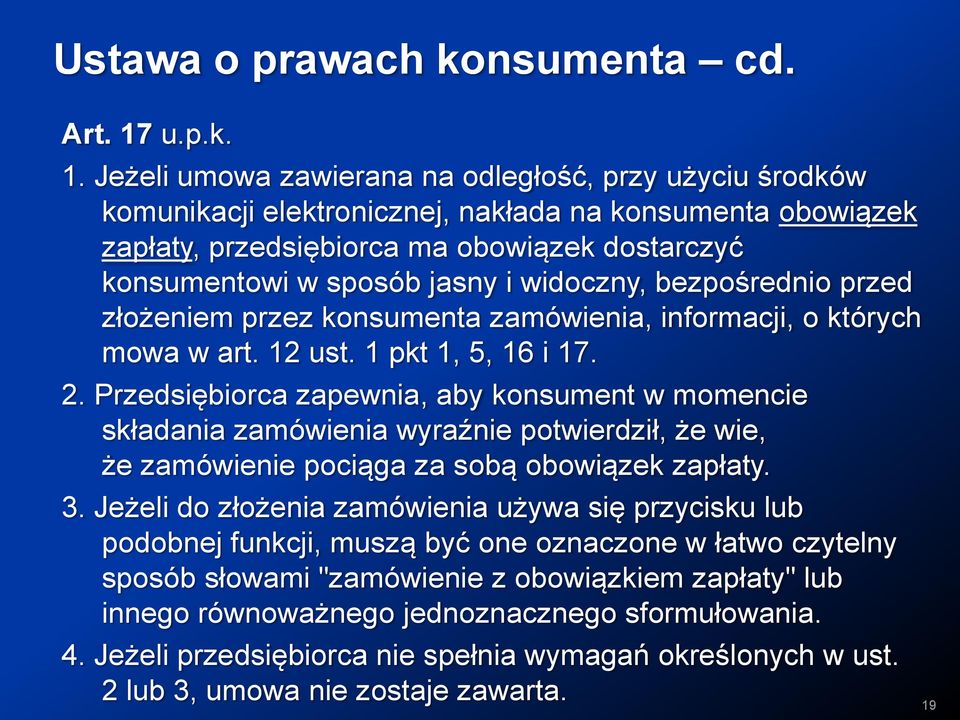 Ustawa o prawach konsumenta – cd.

Art. 17 u.p.k.

1. Jeżeli umowa zawierana na odległość, przy użyciu środków komunikacji elektronicznej, nakłada na konsumenta obowiązek zapłaty, przedsiębiorca ma obowiązek dostarczyć konsumentowi w sposób jasny i widoczny, bezpośrednio przed złożeniem przez konsumenta zamówienia, informacji, o których mowa w art. 12 ust. 1 pkt 1, 5, 16 i 17.

2. Przedsiębiorca zapewnia, aby konsument w momencie składania zamówienia wyraźnie potwierdził, że wie, że zamówienie pociąga za sobą obowiązek zapłaty.

3. Jeżeli do złożenia zamówienia używa się przycisku lub podobnej funkcji, muszą być one oznaczone w łatwo czytelny sposób słowami "zamówienie z obowiązkiem zapłaty" lub innego równoważnego jednoznacznego sformułowania.

4. Jeżeli przedsiębiorca nie spełnia wymagań określonych w ust. 2 lub 3, umowa nie zostaje zawarta.

19